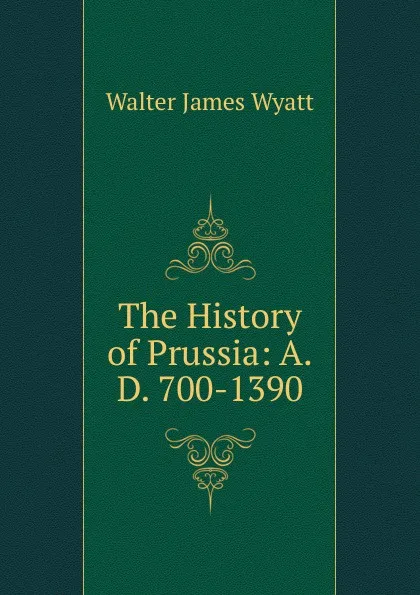 Walter James Wyatt

The History of Prussia: A. D. 700-1390